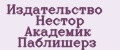 Издательство Нестор Академик Паблишерз